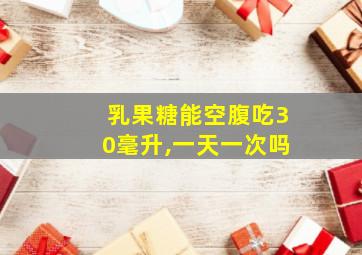 乳果糖能空腹吃30毫升,一天一次吗